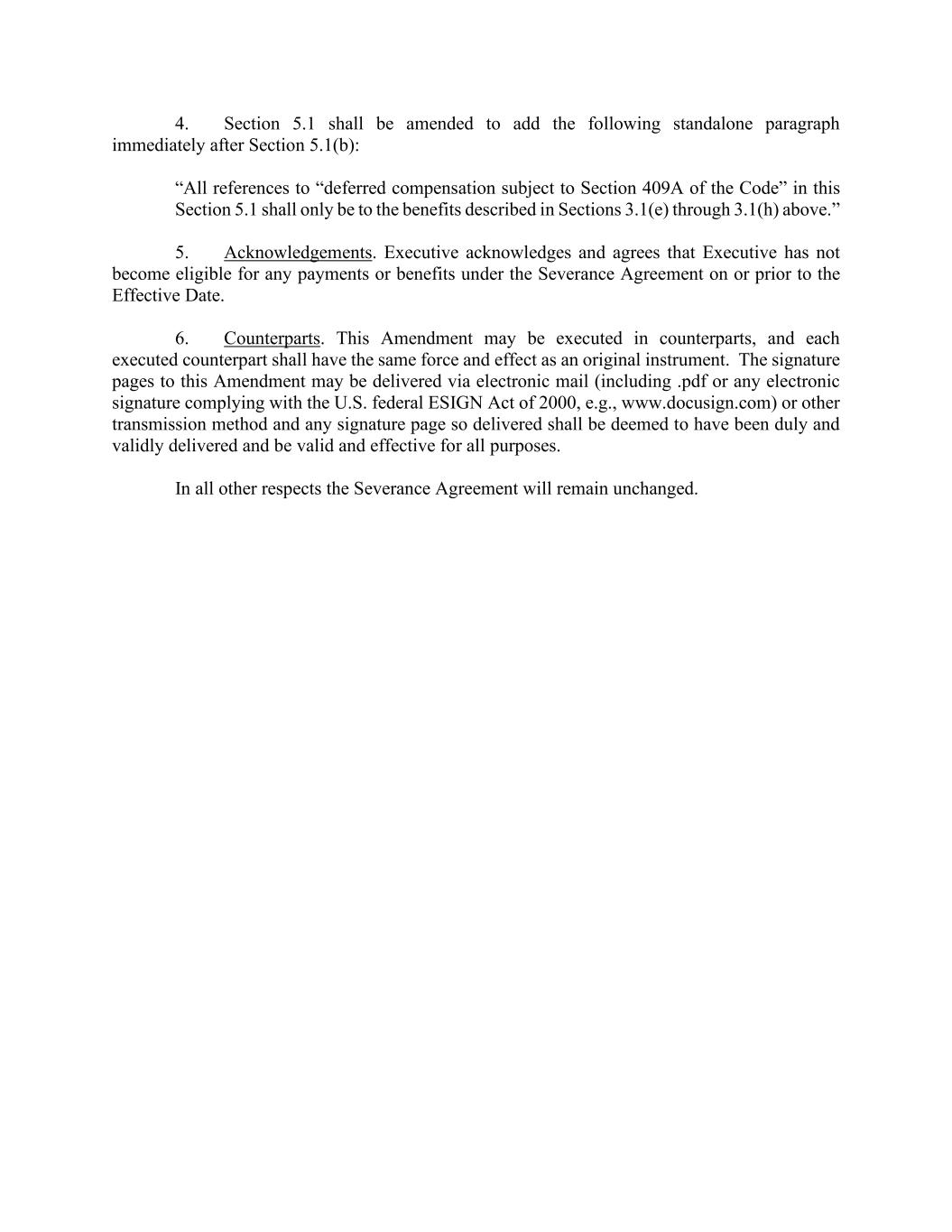 4. Section 5.1 shall be amended to add the following standalone paragraph immediately after Section 5.1(b):

“All references to “deferred compensation subject to Section 409A of the Code” in this Section 5.1 shall only be to the benefits described in Sections 3.1(e) through 3.1(h) above.”

5. Acknowledgements. Executive acknowledges and agrees that Executive has not become eligible for any payments or benefits under the Severance Agreement on or prior to the Effective Date.

6. Counterparts. This Amendment may be executed in counterparts, and each executed counterpart shall have the same force and effect as an original instrument. The signature pages to this Amendment may be delivered via electronic mail (including .pdf or any electronic signature complying with the U.S. federal ESIGN Act of 2000, e.g., www.docusign.com) or other transmission method and any signature page so delivered shall be deemed to have been duly and validly delivered and be valid and effective for all purposes.

In all other respects the Severance Agreement will remain unchanged.